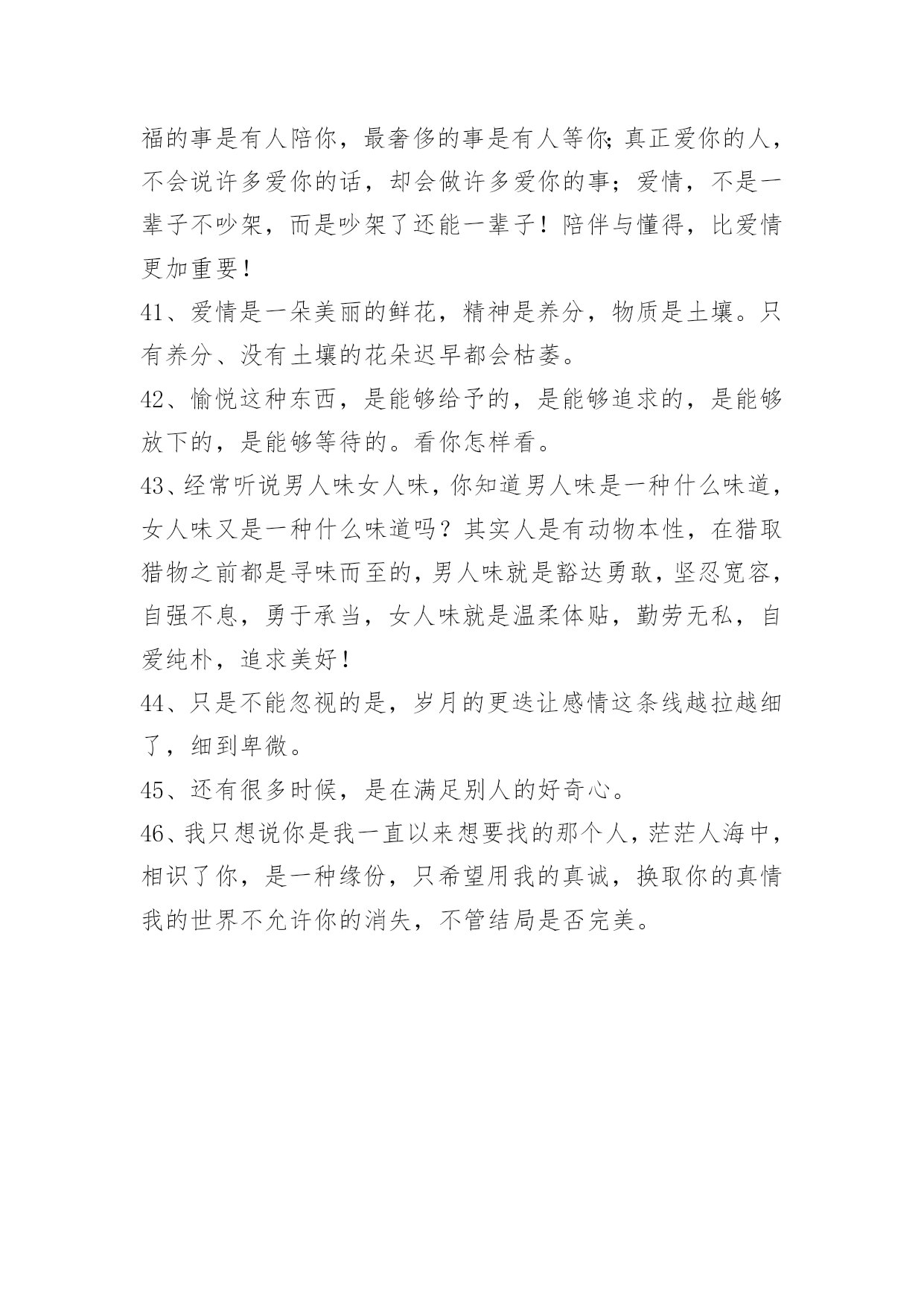 福的事是有人陪你，最奢侈的事是有人等你;真正爱你的人，不会说许多爱你的话，却会做许多爱你的事；爱情，不是一辈子不吵架，而是吵架了还能一辈子！陪伴与懂得，比爱情更加重要！

41、爱情是一朵美丽的鲜花，精神是养分，物质是土壤。只有养分、没有土壤的花朵迟早都会枯萎。

42、愉悦这种东西，是能够给予的，是能够追求的，是能够放下的，是能够等待的。看你怎样看。

43、经常听说男人味女人味，你知道男人味是一种什么味道，女人味又是一种什么味道吗？其实人是有动物本性，在猎取猎物之前都是寻味而至的，男人味就是豁达勇敢，坚忍宽容，自强不息，勇于承当，女人味就是温柔体贴，勤劳无私，自爱纯朴，追求美好！

44、只是不能忽视的是，岁月的更迭让感情这条线越拉越细了，细到卑微。

45、还有很多时候，是在满足别人的好奇心。

46、我只想说你是我一直以来想要找的那个人，茫茫人海中，相识了你，是一种缘份，只希望用我的真诚，换取你的真情我的世界不允许你的消失，不管结局是否完美。